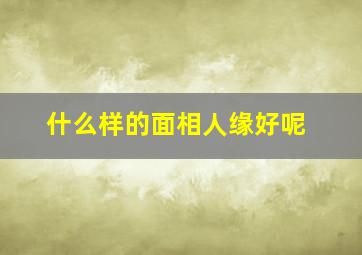 什么样的面相人缘好呢